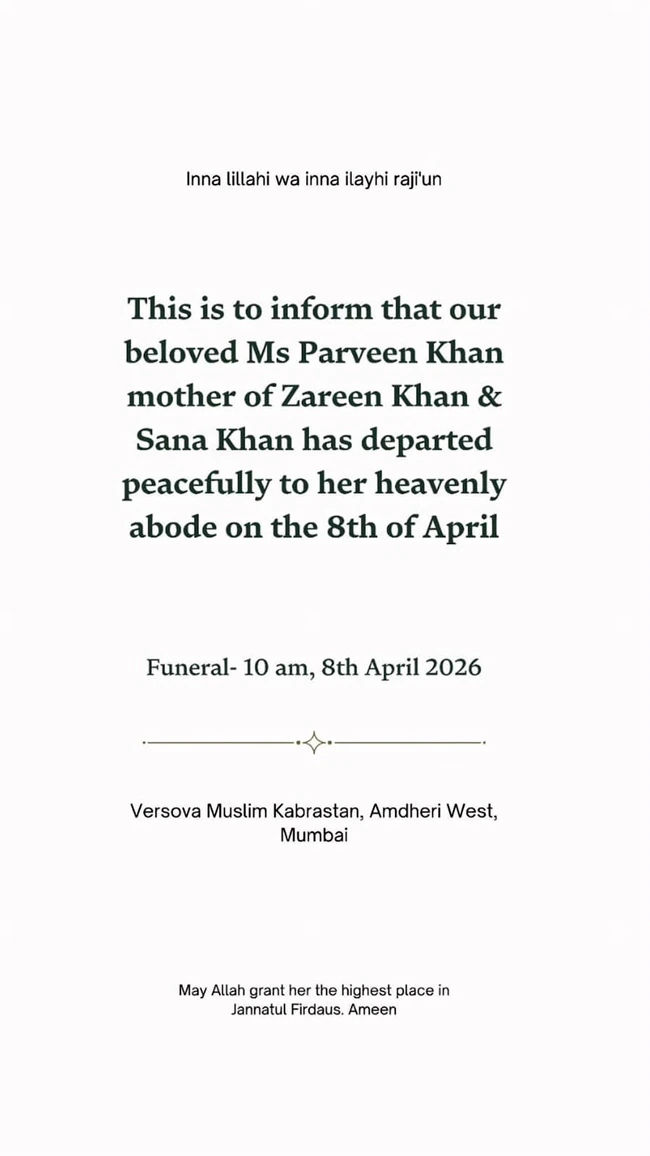 Inna lillahi wa inna ilayhi raji'un

This is to inform that our beloved Ms Parveen Khan mother of Zareen Khan & Sana Khan has departed peacefully to her heavenly abode on the 8th of April

Funeral- 10 am, 8th April 2026

Versova Muslim Kabrastan, Amdheri West, Mumbai

May Allah grant her the highest place in Jannatul Firdaus. Ameen